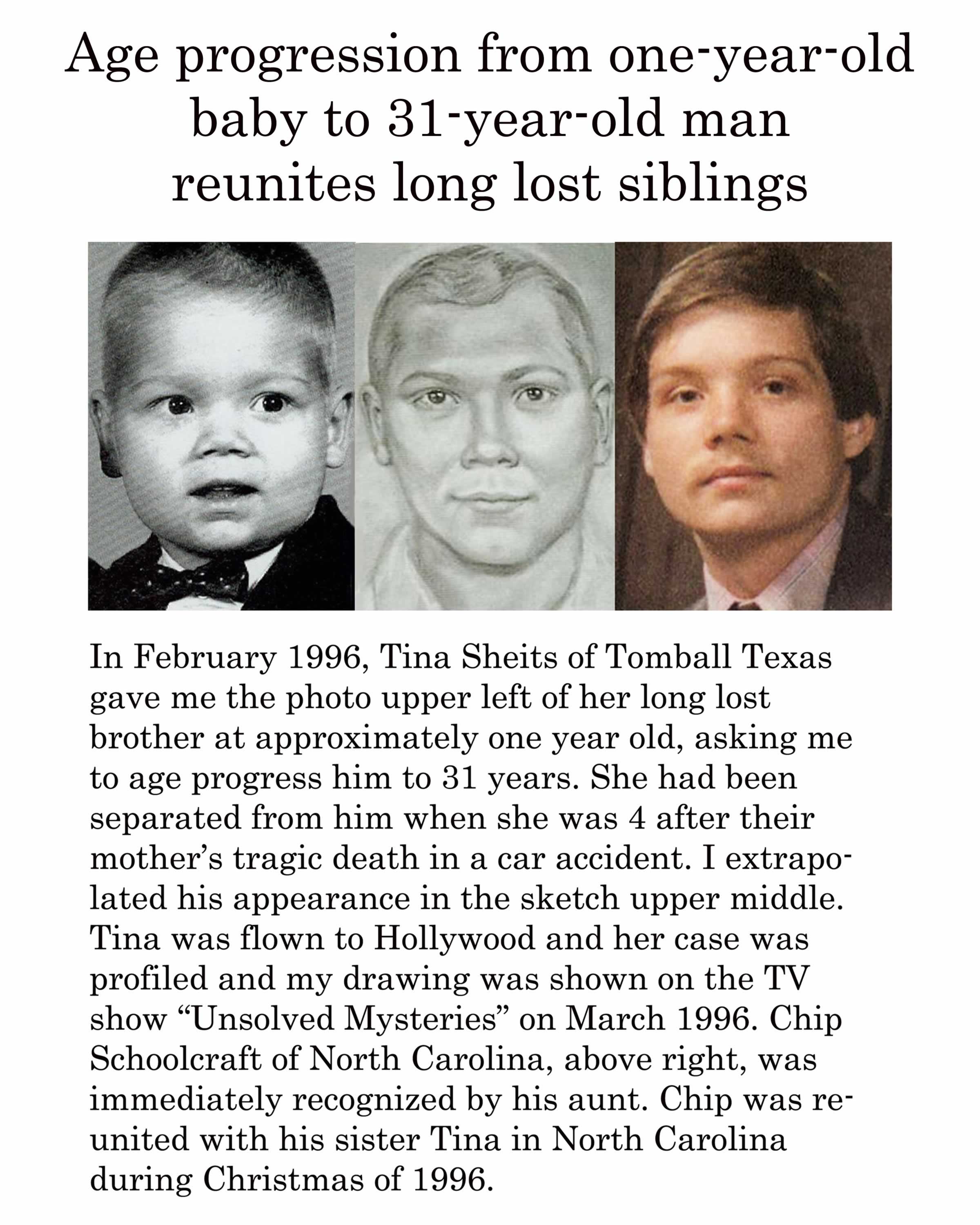 Age progression from one-year-old baby to 31-year-old man reunites long lost siblings

In February 1996, Tina Sheits of Tomball Texas gave me the photo upper left of her long lost brother at approximately one year old, asking me to age progress him to 31 years. She had been separated from him when she was 4 after their mother's tragic death in a car accident. I extrapolated his appearance in the sketch upper middle. Tina was flown to Hollywood and her case was profiled and my drawing was shown on the TV show "Unsolved Mysteries" on March 1996. Chip Schoolcraft of North Carolina, above right, was immediately recognized by his aunt. Chip was reunited with his sister Tina in North Carolina during Christmas of 1996.